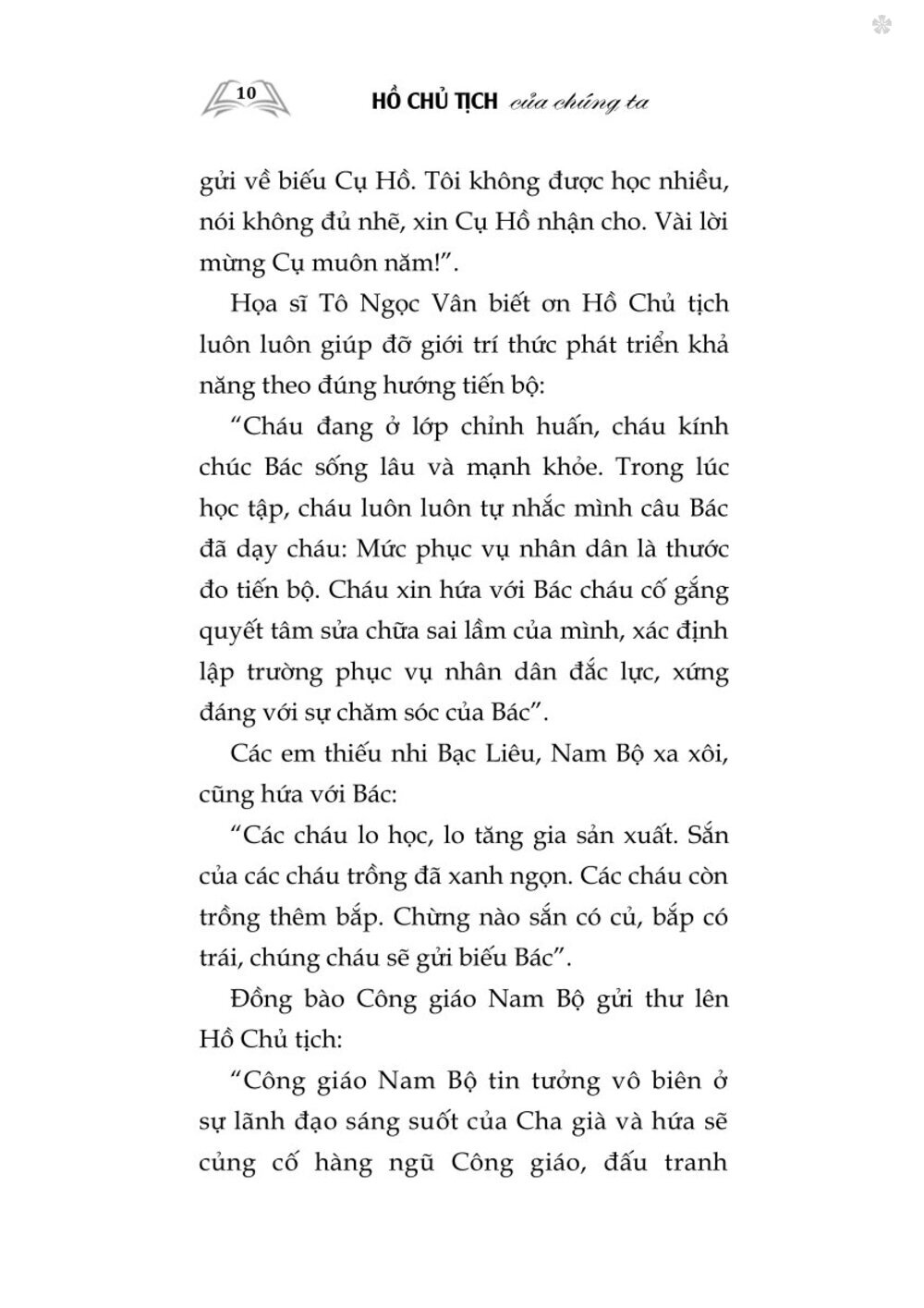 10

HỒ CHỦ TỊCH của chúng ta

gửi về biếu Cụ Hồ. Tôi không được học nhiều, nói không đủ nhẽ, xin Cụ Hồ nhận cho. Vài lời mừng Cụ muôn năm!”.

Họa sĩ Tô Ngọc Vân biết ơn Hồ Chủ tịch luôn luôn giúp đỡ giới trí thức phát triển khả năng theo đúng hướng tiến bộ:

“Cháu đang ở lớp chỉnh huấn, cháu kính chúc Bác sống lâu và mạnh khỏe. Trong lúc học tập, cháu luôn luôn tự nhắc mình câu Bác đã dạy cháu: Mức phục vụ nhân dân là thước đo tiến bộ. Cháu xin hứa với Bác cháu cố gắng quyết tâm sửa chữa sai lầm của mình, xác định lập trường phục vụ nhân dân đắc lực, xứng đáng với sự chăm sóc của Bác”.

Các em thiếu nhi Bạc Liêu, Nam Bộ xa xôi, cũng hứa với Bác:

“Các cháu lo học, lo tăng gia sản xuất. Sắn của các cháu trồng đã xanh ngọn. Các cháu còn trồng thêm bắp. Chừng nào sắn có củ, bắp có trái, chúng cháu sẽ gửi biếu Bác”.

Đồng bào Công giáo Nam Bộ gửi thư lên Hồ Chủ tịch:

“Công giáo Nam Bộ tin tưởng vô biên ở sự lãnh đạo sáng suốt của Cha già và hứa sẽ củng cố hàng ngũ Công giáo, đấu tranh